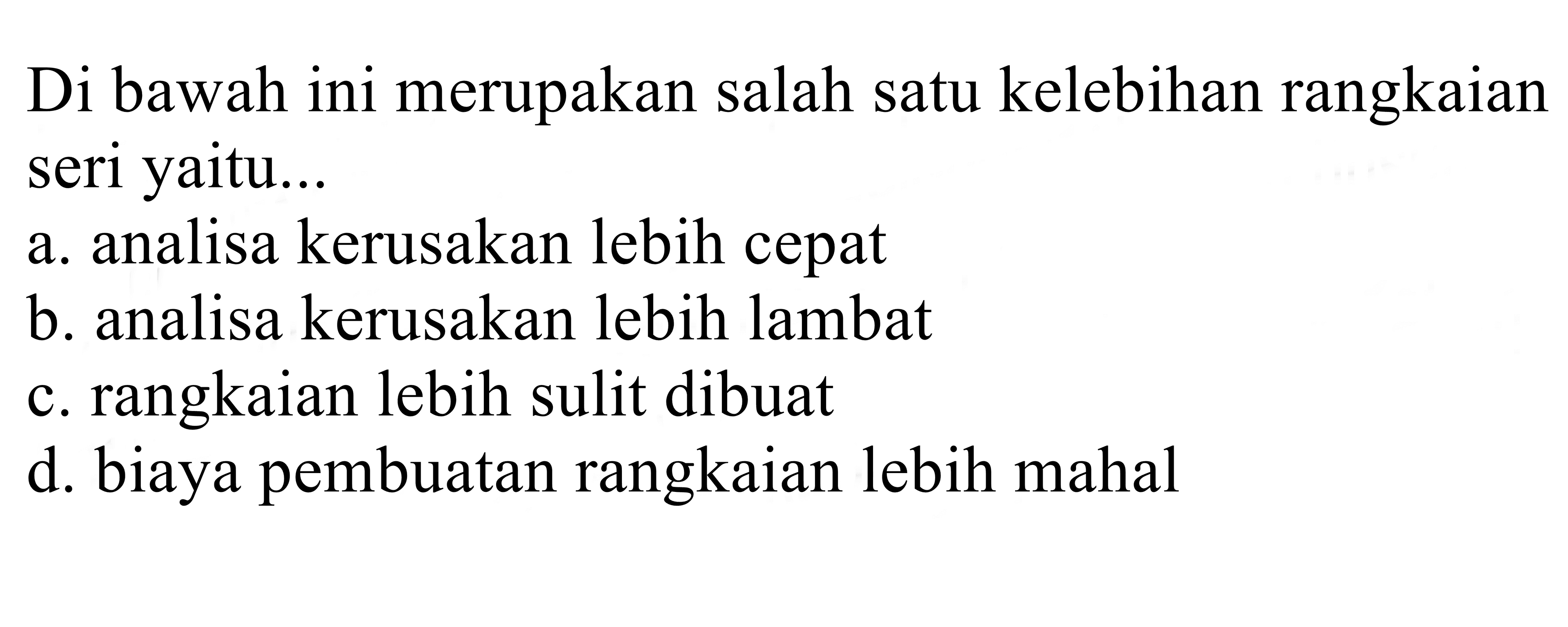 Di bawah ini merupakan salah satu kelebihan rangkaian seri yaitu...

a. analisa kerusakan lebih cepat
b. analisa kerusakan lebih lambat
c. rangkaian lebih sulit dibuat
d. biaya pembuatan rangkaian lebih mahal